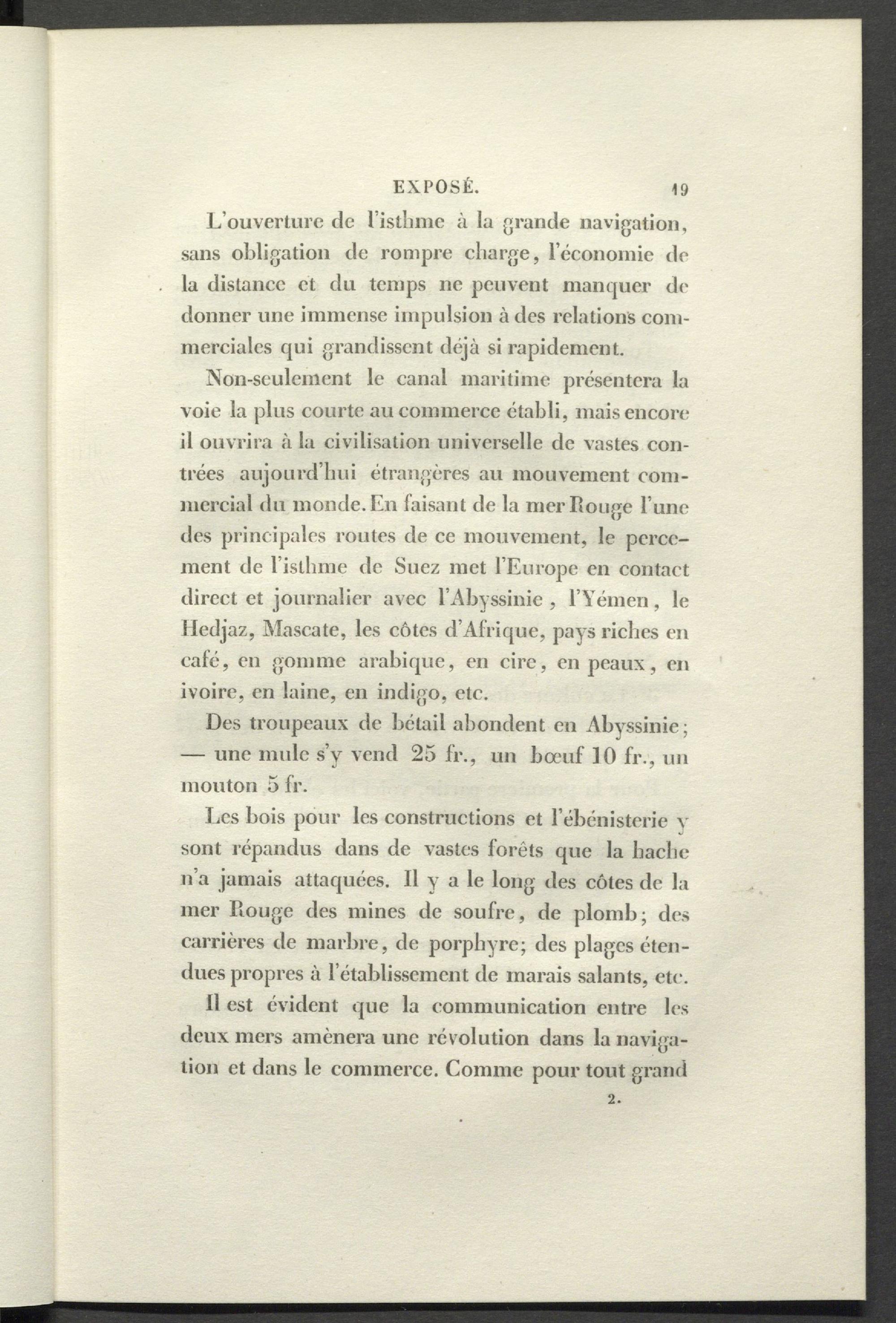 EXPOSÉ. 19

L'ouverture de l'isthme à la grande navigation, sans obligation de rompre charge, l'économie de la distance et du temps ne peuvent manquer de donner une immense impulsion à des relations commerciales qui grandissent déjà si rapidement.

Non-seulement le canal maritime présentera la voie la plus courte au commerce établi, mais encore il ouvrira à la civilisation universelle de vastes contrées aujourd'hui étrangères au mouvement commercial du monde. En faisant de la mer Rouge l'une des principales routes de ce mouvement, le percement de l'isthme de Suez met l'Europe en contact direct et journalier avec l'Abyssinie, l'Yémen, le Hedjaz, Mascate, les côtes d'Afrique, pays riches en café, en gomme arabique, en cire, en peaux, en ivoire, en laine, en indigo, etc.

Des troupeaux de bétail abondent en Abyssinie; — une mule s'y vend 25 fr., un bœuf 10 fr., un mouton 5 fr.

Les bois pour les constructions et l'ébénisterie y sont répandus dans de vastes forêts que la hache n'a jamais attaquées. Il y a le long des côtes de la mer Rouge des mines de soufre, de plomb; des carrières de marbre, de porphyre; des plages étendues propres à l'établissement de marais salants, etc.

Il est évident que la communication entre les deux mers amènera une révolution dans la navigation et dans le commerce. Comme pour tout grand

2.